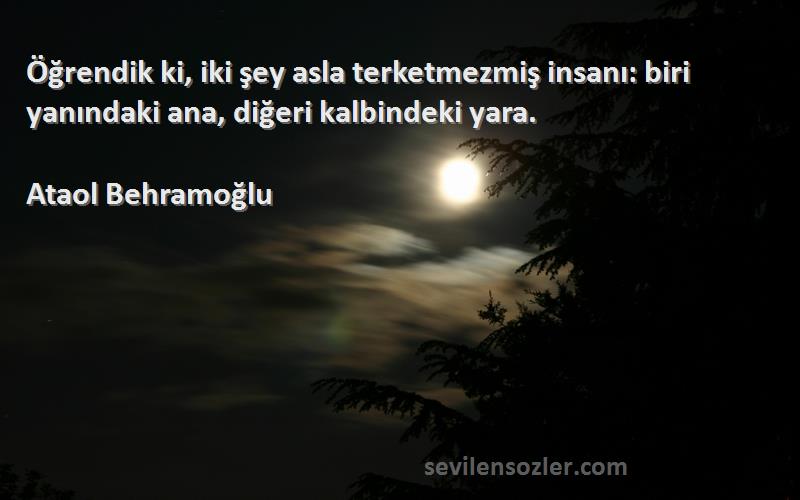 Öğrendik ki, iki şey asla terketmezmiş insanı: biri yanındaki ana, diğeri kalbindeki yara.

Ataol Behramoğlu

sevilensozler.com